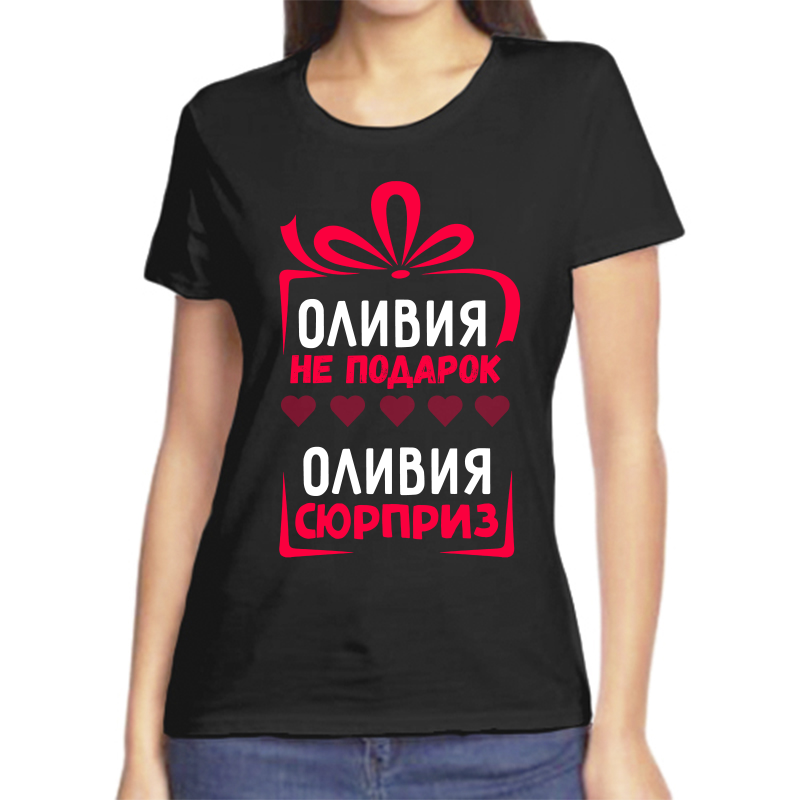 ОЛИВИЯ
НЕ ПОДАРОК

ОЛИВИЯ
СЮРПРИЗ